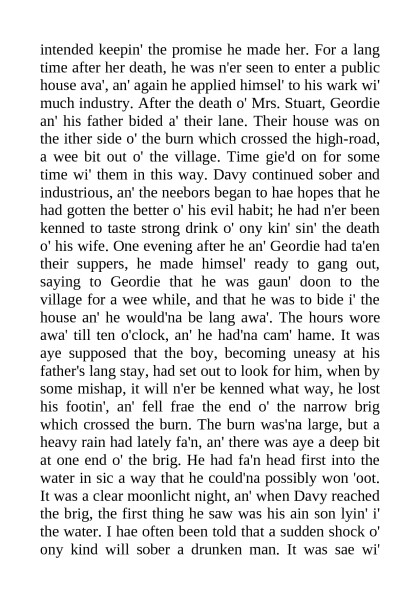 intended keepin' the promise he made her. For a lang time after her death, he was n'er seen to enter a public house ava', an' again he applied himsel' to his wark wi' much industry. After the death o' Mrs. Stuart, Geordie an' his father bided a' their lane. Their house was on the ither side o' the burn which crossed the high-road, a wee bit out o' the village. Time gie'd on for some time wi' them in this way. Davy continued sober and industrious, an' the neebors began to hae hopes that he had gotten the better o' his evil habit; he had n'er been kenned to taste strong drink o' ony kin' sin' the death o' his wife. One evening after he an' Geordie had ta'en their suppers, he made himsel' ready to gang out, saying to Geordie that he was gaun' doon to the village for a wee while, and that he was to bide i' the house an' he would'na be lang awa'. The hours wore awa' till ten o'clock, an' he had'na cam' hame. It was aye supposed that the boy, becoming uneasy at his father's lang stay, had set out to look for him, when by some mishap, it will n'er be kenned what way, he lost his footin', an' fell frae the end o' the narrow brig which crossed the burn. The burn was'na large, but a heavy rain had lately fa'n, an' there was aye a deep bit at one end o' the brig. He had fa'n head first into the water in sic a way that he could'na possibly won 'oot. It was a clear moonlicht night, an' when Davy reached the brig, the first thing he saw was his ain son lyin' i' the water. I hae often been told that a sudden shock o' ony kind will sober a drunken man. It was sae wi'